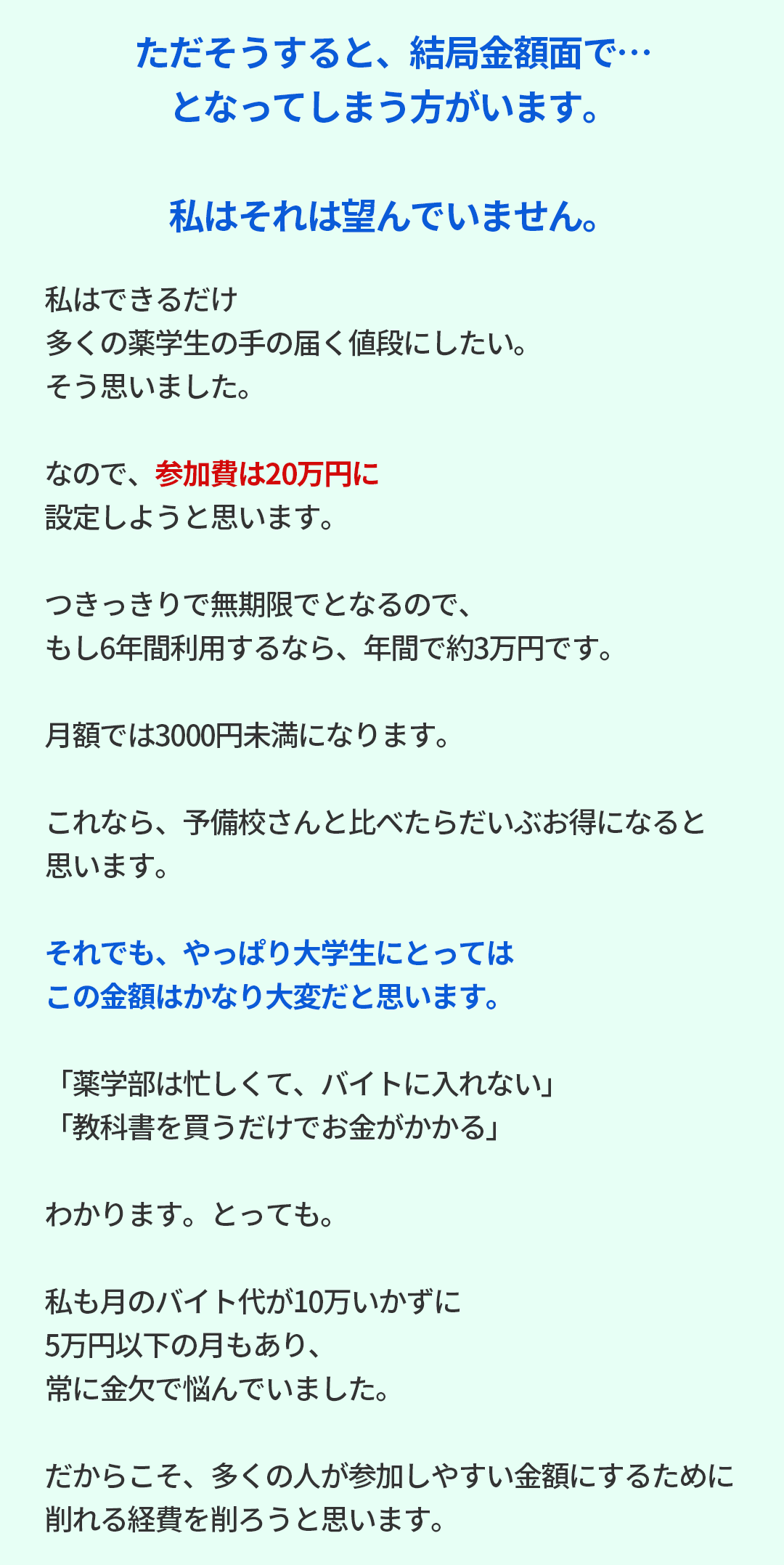 ただそうすると、結局金額面で…
となってしまう方がいます。

私はそれは望んでいません。

私はできるだけ
多くの薬学生の手の届く値段にしたい。
そう思いました。

なので、参加費は20万円に
設定しようと思います。

つきっきりで無期限でとなるので、
もし6年間利用するなら、年間で約3万円です。

月額では3000円未満になります。

これなら、予備校さんと比べたらだいぶお得になると思います。

それでも、やっぱり大学生にとっては
この金額はかなり大変だと思います。

「薬学部は忙しくて、バイトに入れない」
「教科書を買うだけでお金がかかる」

わかります。とっても。

私も月のバイト代が10万いかずに
5万円以下の月もあり、
常に金欠で悩んでいました。

だからこそ、多くの人が参加しやすい金額にするために削れる経費を削ろうと思います。